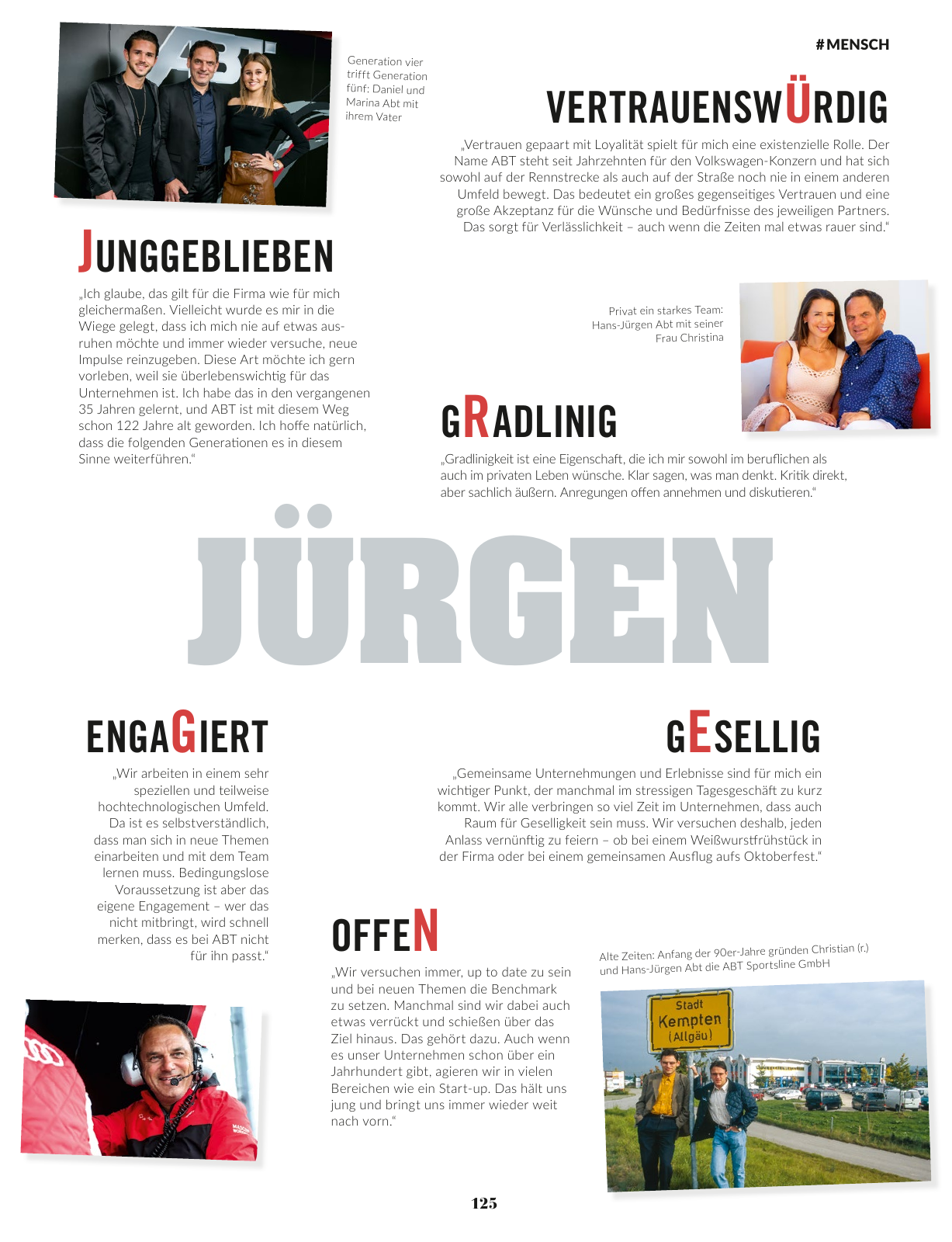 #MENSCH

Generation vier trifft Generation fünf: Daniel und Marina Abt mit ihrem Vater

VERTRAUENSWÜRDIG

„Vertrauen gepaart mit Loyalität spielt für mich eine existenzielle Rolle. Der Name ABT steht seit Jahrzehnten für den Volkswagen-Konzern und hat sich sowohl auf der Rennstrecke als auch auf der Straße noch nie in einem anderen Umfeld bewegt. Das bedeutet ein großes gegenseitiges Vertrauen und eine große Akzeptanz für die Wünsche und Bedürfnisse des jeweiligen Partners. Das sorgt für Verlässlichkeit – auch wenn die Zeiten mal etwas rauer sind."

JUNGGEBLIEBEN

„Ich glaube, das gilt für die Firma wie für mich gleichermaßen. Vielleicht wurde es mir in die Wiege gelegt, dass ich mich nie auf etwas ausruhen möchte und immer wieder versuche, neue Impulse reinzugeben. Diese Art möchte ich gern vorleben, weil sie überlebenswichtig für das Unternehmen ist. Ich habe das in den vergangenen 35 Jahren gelernt, und ABT ist mit diesem Weg schon 122 Jahre alt geworden. Ich hoffe natürlich, dass die folgenden Generationen es in diesem Sinne weiterführen."

Privat ein starkes Team: Hans-Jürgen Abt mit seiner Frau Christina

GRADLINIG

„Gradlinigkeit ist eine Eigenschaft, die ich mir sowohl im beruflichen als auch im privaten Leben wünsche. Klar sagen, was man denkt. Kritik direkt, aber sachlich äußern. Anregungen offen annehmen und diskutieren."

JÜRGEN

ENGAGIERT

„Wir arbeiten in einem sehr speziellen und teilweise hochtechnologischen Umfeld. Da ist es selbstverständlich, dass man sich in neue Themen einarbeiten und mit dem Team lernen muss. Bedingungslose Voraussetzung ist aber das eigene Engagement – wer das nicht mitbringt, wird schnell merken, dass es bei ABT nicht für ihn passt."

GESELLIG

„Gemeinsame Unternehmungen und Erlebnisse sind für mich ein wichtiger Punkt, der manchmal im stressigen Tagesgeschäft zu kurz kommt. Wir alle verbringen so viel Zeit im Unternehmen, dass auch Raum für Geselligkeit sein muss. Wir versuchen deshalb, jeden Anlass vernünftig zu feiern – ob bei einem Weißwurstfrühstück in der Firma oder bei einem gemeinsamen Ausflug aufs Oktoberfest."

OFFEN

„Wir versuchen immer, up to date zu sein und bei neuen Themen die Benchmark zu setzen. Manchmal sind wir dabei auch etwas verrückt und schießen über das Ziel hinaus. Das gehört dazu. Auch wenn es unser Unternehmen schon über ein Jahrhundert gibt, agieren wir in vielen Bereichen wie ein Start-up. Das hält uns jung und bringt uns immer wieder weit nach vorn."

Alte Zeiten: Anfang der 90er-Jahre gründen Christian (r.) und Hans-Jürgen Abt die ABT Sportsline GmbH

Stadt Kempten (Allgäu)

125